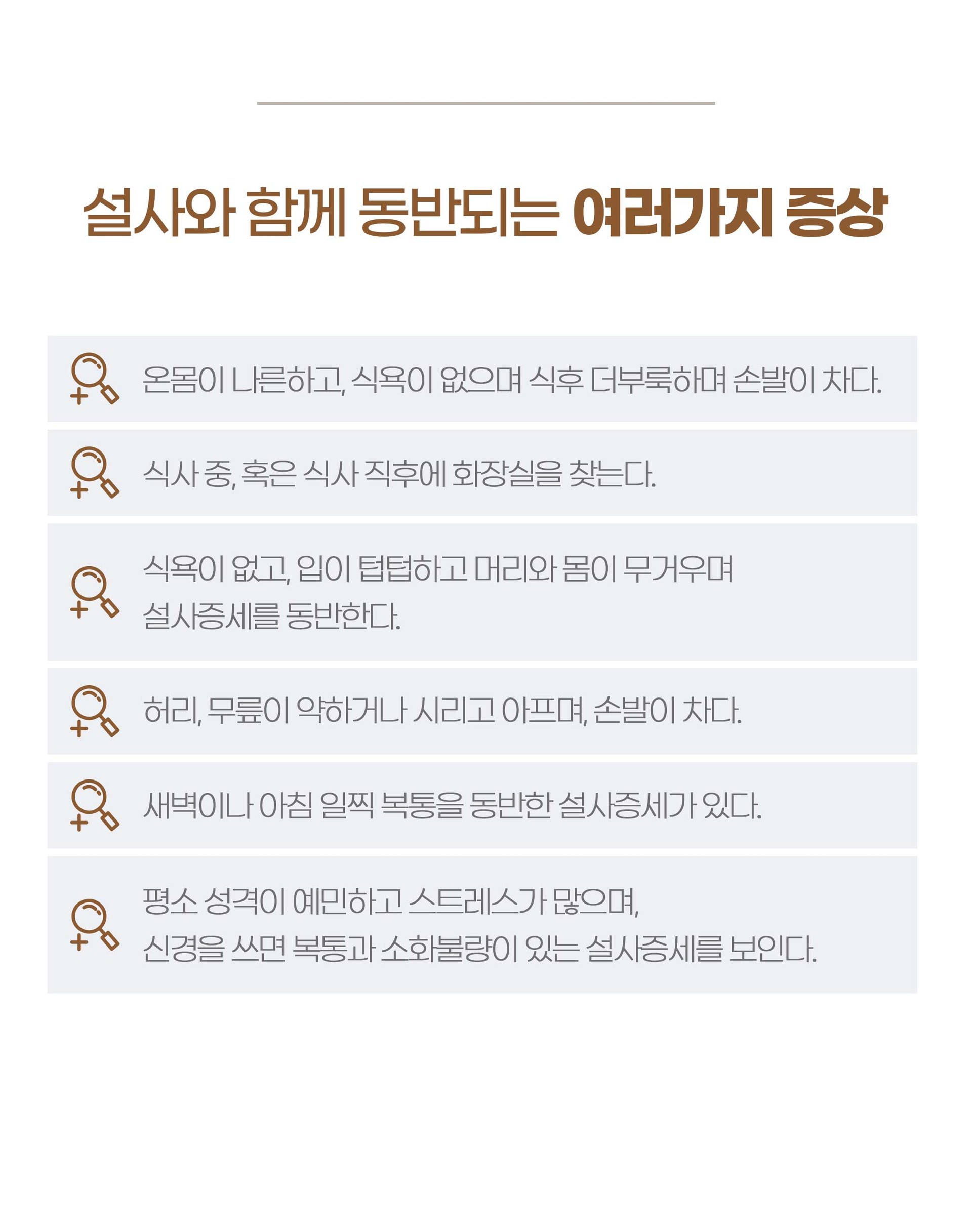 설사와 함께 동반되는 여러가지 증상

온몸이 나른하고, 식욕이 없으며 식후 더부룩하며 손발이 차다.

식사 중, 혹은 식사 직후에 화장실을 찾는다.

식욕이 없고, 입이 텁텁하고 머리와 몸이 무거우며
설사증세를 동반한다.

허리, 무릎이 약하거나 시리고 아프며, 손발이 차다.

새벽이나 아침 일찍 복통을 동반한 설사증세가 있다.

평소 성격이 예민하고 스트레스가 많으며,
신경을 쓰면 복통과 소화불량이 있는 설사증세를 보인다.